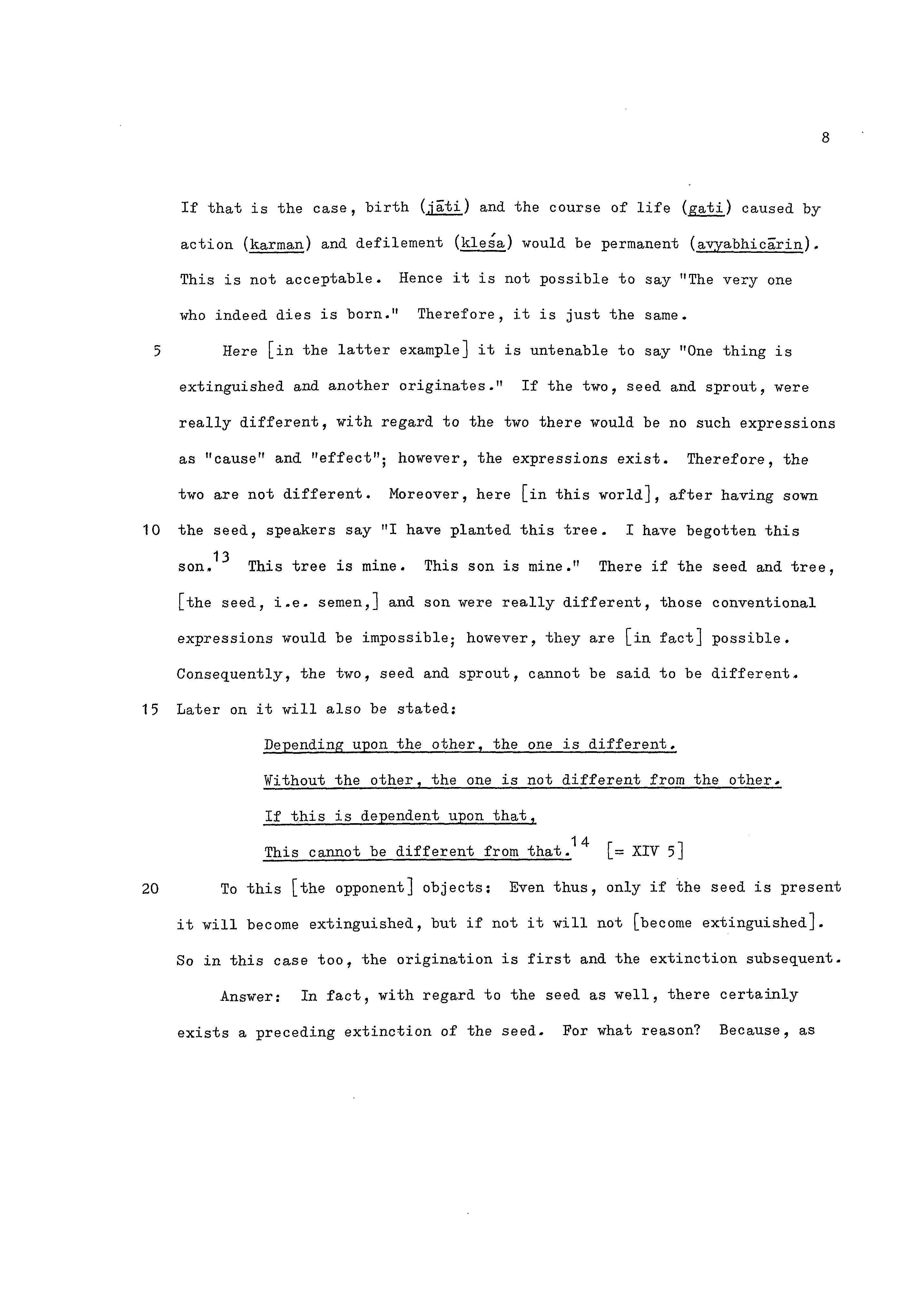 8

If that is the case, birth (jāti) and the course of life (gati) caused by action (karman) and defilement (kleśa) would be permanent (avyabhicārin). This is not acceptable. Hence it is not possible to say "The very one who indeed dies is born." Therefore, it is just the same.

5 Here [in the latter example] it is untenable to say "One thing is extinguished and another originates." If the two, seed and sprout, were really different, with regard to the two there would be no such expressions as "cause" and "effect"; however, the expressions exist. Therefore, the two are not different. Moreover, here [in this world], after having sown 10 the seed, speakers say "I have planted this tree. I have begotten this son.$^{13}$ This tree is mine. This son is mine." There if the seed and tree, [the seed, i.e. semen,] and son were really different, those conventional expressions would be impossible; however, they are [in fact] possible. Consequently, the two, seed and sprout, cannot be said to be different. 15 Later on it will also be stated:

Depending upon the other, the one is different.
Without the other, the one is not different from the other.
If this is dependent upon that,
This cannot be different from that.$^{14}$ [= XIV 5]

20 To this [the opponent] objects: Even thus, only if the seed is present it will become extinguished, but if not it will not [become extinguished]. So in this case too, the origination is first and the extinction subsequent.

Answer: In fact, with regard to the seed as well, there certainly exists a preceding extinction of the seed. For what reason? Because, as